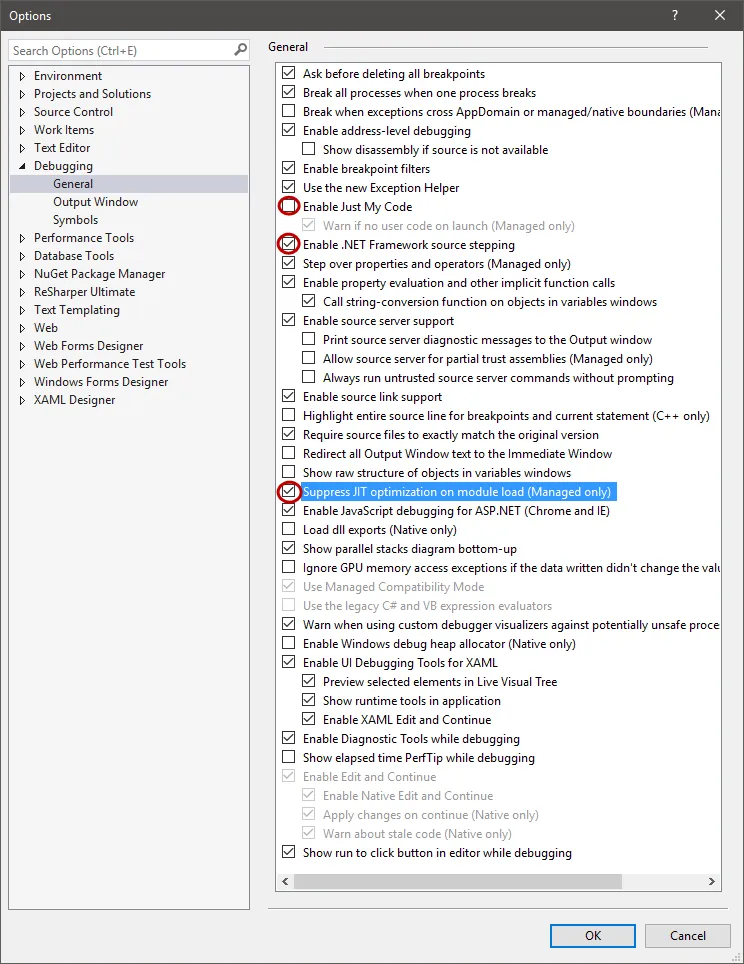 Options

?

Search Options (Ctrl+E)

Environment
Projects and Solutions
Source Control
Work Items
Text Editor
Debugging
General
Output Window
Symbols
Performance Tools
Database Tools
NuGet Package Manager
ReSharper Ultimate
Text Templating
Web
Web Forms Designer
Web Performance Test Tools
Windows Forms Designer
XAML Designer

General

Ask before deleting all breakpoints
Break all processes when one process breaks
Break when exceptions cross AppDomain or managed/native boundaries (Mana
Enable address-level debugging
Show disassembly if source is not available
Enable breakpoint filters
Use the new Exception Helper
Enable Just My Code
Warn if no user code on launch (Managed only)
Enable .NET Framework source stepping
Step over properties and operators (Managed only)
Enable property evaluation and other implicit function calls
Call string-conversion function on objects in variables windows
Enable source server support
Print source server diagnostic messages to the Output window
Allow source server for partial trust assemblies (Managed only)
Always run untrusted source server commands without prompting
Enable source link support
Highlight entire source line for breakpoints and current statement (C++ only)
Require source files to exactly match the original version
Redirect all Output Window text to the Immediate Window
Show raw structure of objects in variables windows
Suppress JIT optimization on module load (Managed only)
Enable JavaScript debugging for ASP.NET (Chrome and IE)
Load dll exports (Native only)
Show parallel stacks diagram bottom-up
Ignore GPU memory access exceptions if the data written didn't change the valu
Use Managed Compatibility Mode
Use the legacy C# and VB expression evaluators
Warn when using custom debugger visualizers against potentially unsafe proce
Enable Windows debug heap allocator (Native only)
Enable UI Debugging Tools for XAML
Preview selected elements in Live Visual Tree
Show runtime tools in application
Enable XAML Edit and Continue
Enable Diagnostic Tools while debugging
Show elapsed time PerfTip while debugging
Enable Edit and Continue
Enable Native Edit and Continue
Apply changes on continue (Native only)
Warn about stale code (Native only)
Show run to click button in editor while debugging

OK
Cancel